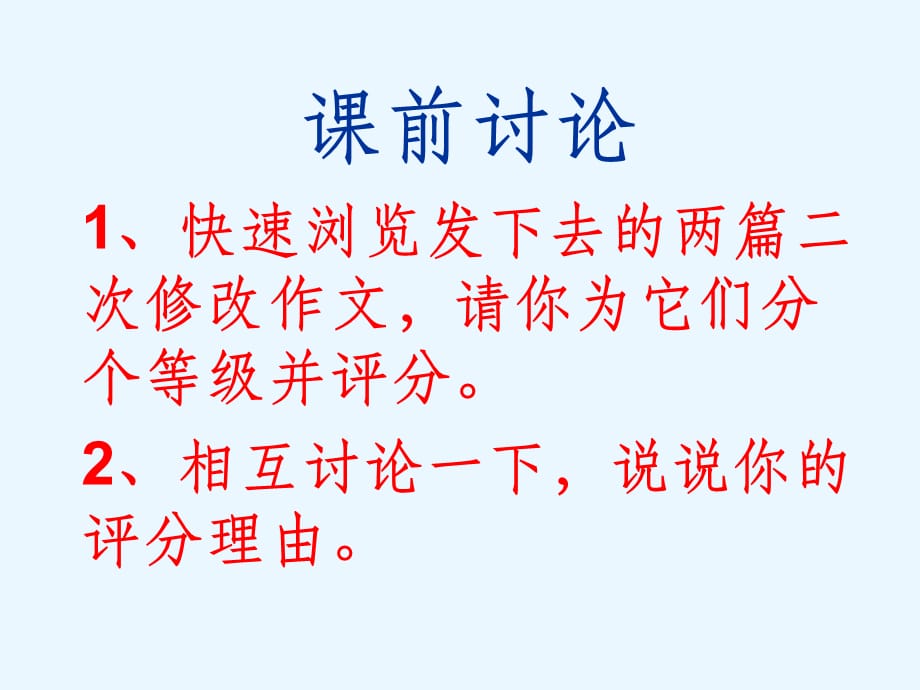 课前讨论

1、快速浏览发下去的两篇二次修改作文，请你为它们分个等级并评分。

2、相互讨论一下，说说你的评分理由。